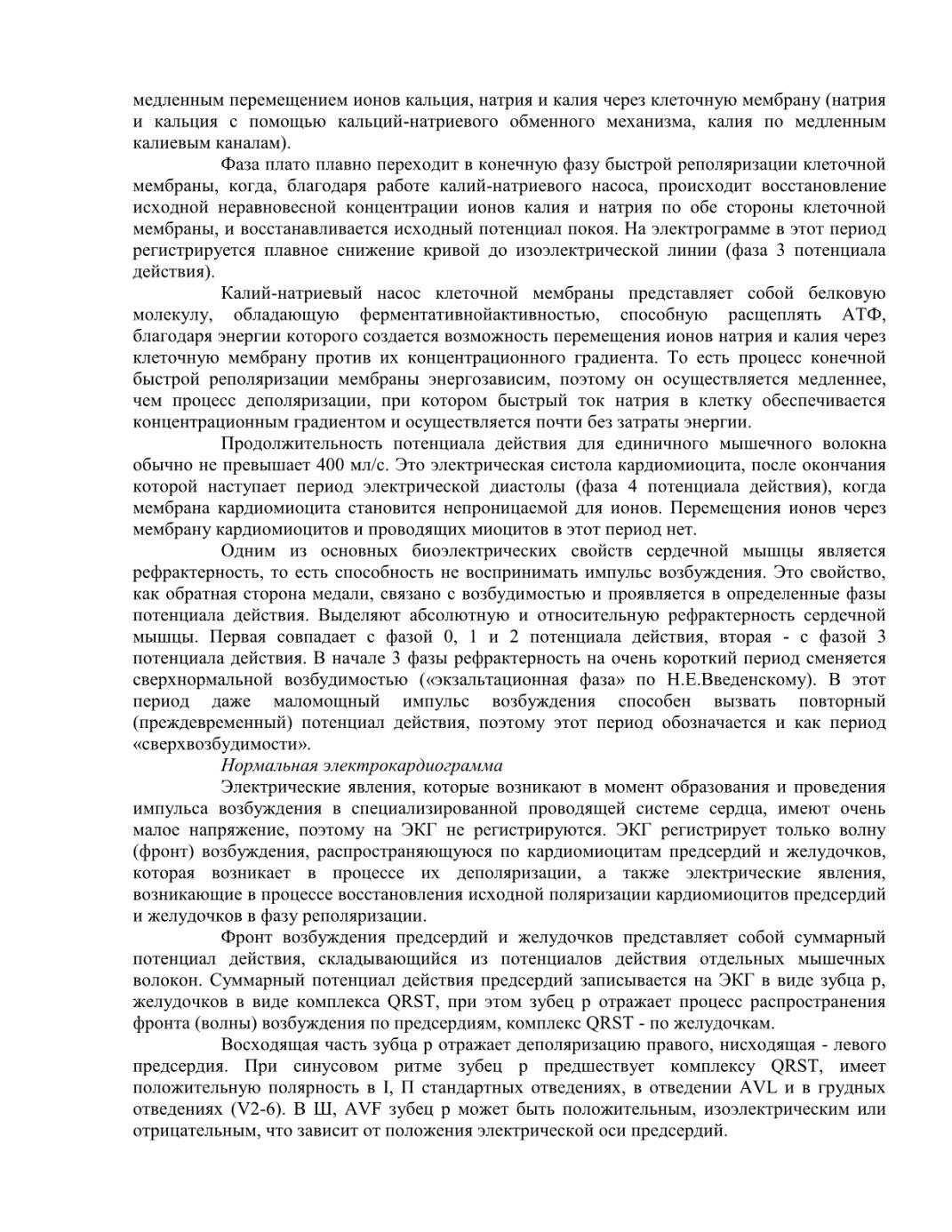 медленным перемещением ионов кальция, натрия и калия через клеточную мембрану (натрия и кальция с помощью кальций-натриевого обменного механизма, калия по медленным калиевым каналам).

Фаза плато плавно переходит в конечную фазу быстрой реполяризации клеточной мембраны, когда, благодаря работе калий-натриевого насоса, происходит восстановление исходной неравновесной концентрации ионов калия и натрия по обе стороны клеточной мембраны, и восстанавливается исходный потенциал покоя. На электрограмме в этот период регистрируется плавное снижение кривой до изоэлектрической линии (фаза 3 потенциала действия).

Калий-натриевый насос клеточной мембраны представляет собой белковую молекулу, обладающую ферментативнойактивностью, способную расщеплять АТФ, благодаря энергии которого создается возможность перемещения ионов натрия и калия через клеточную мембрану против их концентрационного градиента. То есть процесс конечной быстрой реполяризации мембраны энергозависим, поэтому он осуществляется медленнее, чем процесс деполяризации, при котором быстрый ток натрия в клетку обеспечивается концентрационным градиентом и осуществляется почти без затраты энергии.

Продолжительность потенциала действия для единичного мышечного волокна обычно не превышает 400 мл/с. Это электрическая систола кардиомиоцита, после окончания которой наступает период электрической диастолы (фаза 4 потенциала действия), когда мембрана кардиомиоцита становится непроницаемой для ионов. Перемещения ионов через мембрану кардиомиоцитов и проводящих миоцитов в этот период нет.

Одним из основных биоэлектрических свойств сердечной мышцы является рефрактерность, то есть способность не воспринимать импульс возбуждения. Это свойство, как обратная сторона медали, связано с возбудимостью и проявляется в определенные фазы потенциала действия. Выделяют абсолютную и относительную рефрактерность сердечной мышцы. Первая совпадает с фазой 0, 1 и 2 потенциала действия, вторая - с фазой 3 потенциала действия. В начале 3 фазы рефрактерность на очень короткий период сменяется сверхнормальной возбудимостью («экзальтационная фаза» по Н.Е.Введенскому). В этот период даже маломощный импульс возбуждения способен вызвать повторный (преждевременный) потенциал действия, поэтому этот период обозначается и как период «сверхвозбудимости».

Нормальная электрокардиограмма

Электрические явления, которые возникают в момент образования и проведения импульса возбуждения в специализированной проводящей системе сердца, имеют очень малое напряжение, поэтому на ЭКГ не регистрируются. ЭКГ регистрирует только волну (фронт) возбуждения, распространяющуюся по кардиомиоцитам предсердий и желудочков, которая возникает в процессе их деполяризации, а также электрические явления, возникающие в процессе восстановления исходной поляризации кардиомиоцитов предсердий и желудочков в фазу реполяризации.

Фронт возбуждения предсердий и желудочков представляет собой суммарный потенциал действия, складывающийся из потенциалов действия отдельных мышечных волокон. Суммарный потенциал действия предсердий записывается на ЭКГ в виде зубца р, желудочков в виде комплекса QRST, при этом зубец р отражает процесс распространения фронта (волны) возбуждения по предсердиям, комплекс QRST - по желудочкам.

Восходящая часть зубца р отражает деполяризацию правого, нисходящая - левого предсердия. При синусовом ритме зубец р предшествует комплексу QRST, имеет положительную полярность в I, П стандартных отведениях, в отведении AVL и в грудных отведениях (V2-6). В Ш, AVF зубец р может быть положительным, изоэлектрическим или отрицательным, что зависит от положения электрической оси предсердий.